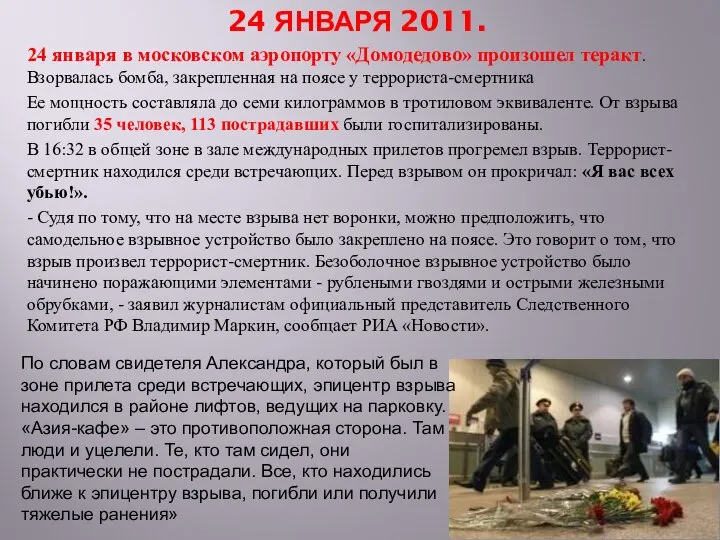 24 ЯНВАРЯ 2011.

24 января в московском аэропорту «Домодедово» произошел теракт. Взорвалась бомба, закрепленная на поясе у террориста-смертника

Ее мощность составляла до семи килограммов в тротиловом эквиваленте. От взрыва погибли 35 человек, 113 пострадавших были госпитализированы.

В 16:32 в общей зоне в зале международных прилетов прогремел взрыв. Террорист-смертник находился среди встречающих. Перед взрывом он прокричал: «Я вас всех убью!».

- Судя по тому, что на месте взрыва нет воронки, можно предположить, что самодельное взрывное устройство было закреплено на поясе. Это говорит о том, что взрыв произвел террорист-смертник. Безоболочное взрывное устройство было начинено поражающими элементами - рублеными гвоздями и острыми железными обрубками, - заявил журналистам официальный представитель Следственного Комитета РФ Владимир Маркин, сообщает РИА «Новости».

По словам свидетеля Александра, который был в зоне прилета среди встречающих, эпицентр взрыва находился в районе лифтов, ведущих на парковку. «Азия-кафе» – это противоположная сторона. Там люди и уцелели. Те, кто там сидел, они практически не пострадали. Все, кто находились ближе к эпицентру взрыва, погибли или получили тяжелые ранения»